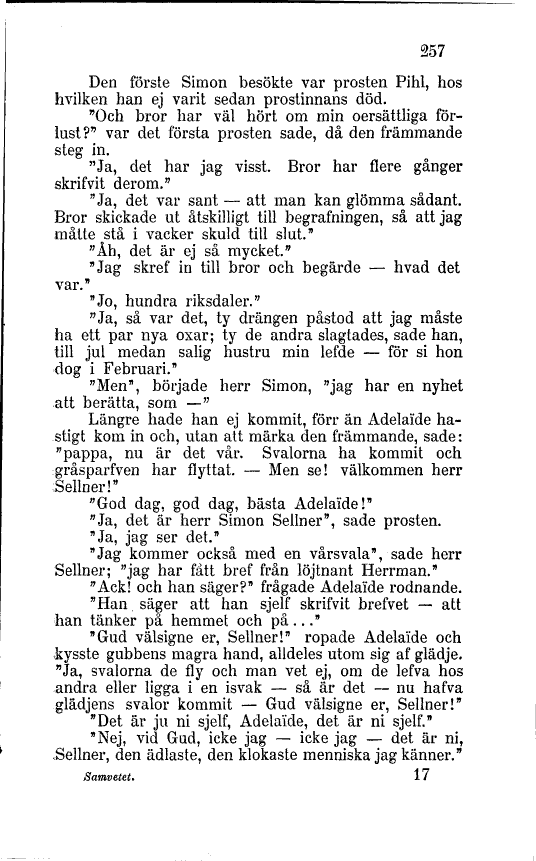 257

Den förste Simon besökte var prosten Pihl, hos hvilken han ej varit sedan prostinnans död.

"Och bror har väl hört om min oersättliga förlust?" var det första prosten sade, då den främmande steg in.

"Ja, det har jag visst. Bror har flere gånger skrifvit derom."

"Ja, det var sant — att man kan glömma sådant. Bror skickade ut åtskilligt till begrafningen, så att jag måtte stå i vacker skuld till slut."

"Åh, det är ej så mycket."

"Jag skref in till bror och begärde — hvad det var."

"Jo, hundra riksdaler."

"Ja, så var det, ty drängen påstod att jag måste ha ett par nya oxar; ty de andra slagtades, sade han, till jul medan salig hustru min lefde — för si hon dog i Februari."

"Men", började herr Simon, "jag har en nyhet att berätta, som —"

Längre hade han ej kommit, förr än Adelaïde hastigt kom in och, utan att märka den främmande, sade: "pappa, nu är det vår. Svalorna ha kommit och gråsparfven har flyttat. — Men se! välkommen herr Sellner!"

"God dag, god dag, bästa Adelaïde!"

"Ja, det är herr Simon Sellner", sade prosten.

"Ja, jag ser det."

"Jag kommer också med en vårsvala", sade herr Sellner; "jag har fått bref från löjtnant Herrman."

"Ack! och han säger?" frågade Adelaïde rodnande.

"Han säger att han sjelf skrifvit brefvet — att han tänker på hemmet och på..."

"Gud välsigne er, Sellner!" ropade Adelaïde och kysste gubbens magra hand, alldeles utom sig af glädje. "Ja, svalorna de fly och man vet ej, om de lefva hos andra eller ligga i en isvak — så är det — nu hafva glädjens svalor kommit — Gud välsigne er, Sellner!"

"Det är ju ni sjelf, Adelaïde, det är ni sjelf."

"Nej, vid Gud, icke jag — icke jag — det är ni, Sellner, den ädlaste, den klokaste menniska jag känner."

Samvetet. 17